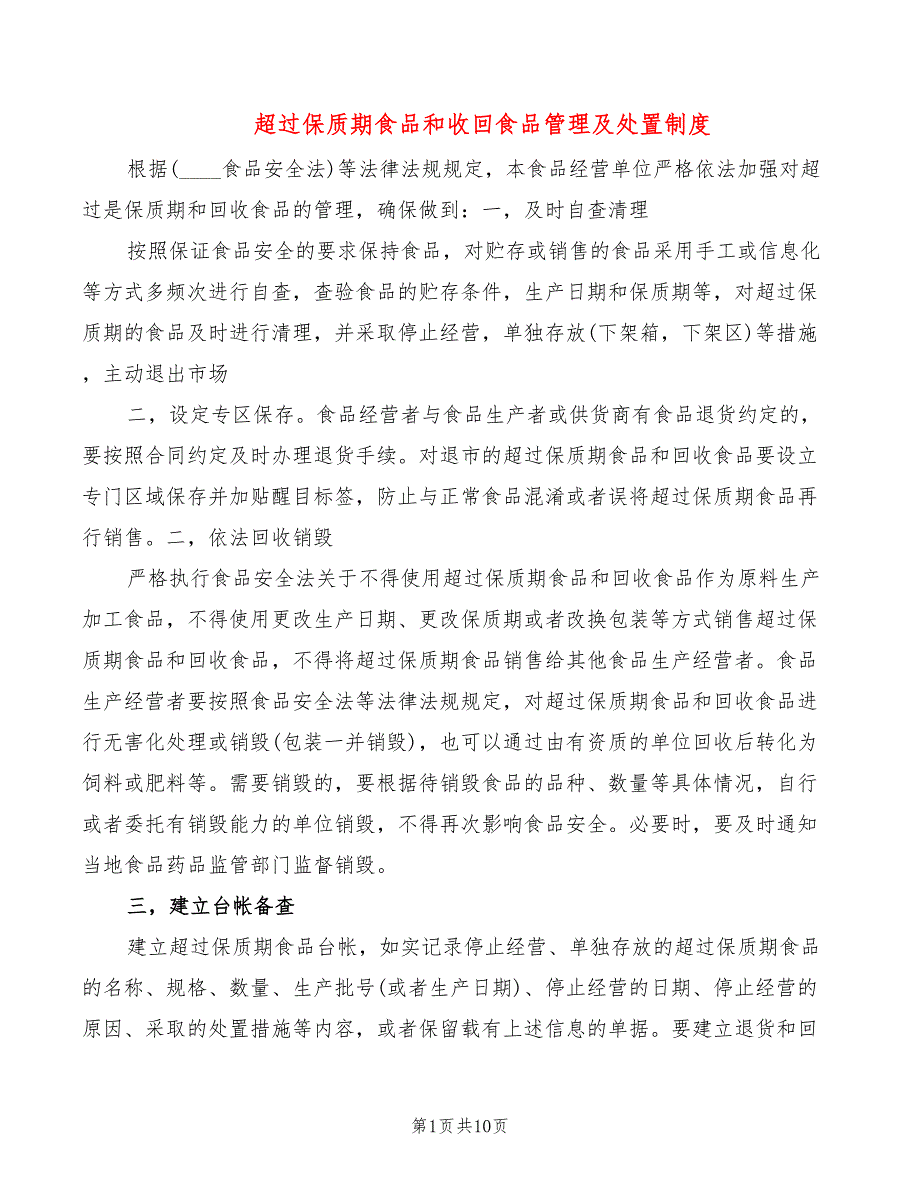 超过保质期食品和收回食品管理及处置制度

根据(____食品安全法)等法律法规规定，本食品经营单位严格依法加强对超过是保质期和回收食品的管理，确保做到：一，及时自查清理

按照保证食品安全的要求保持食品，对贮存或销售的食品采用手工或信息化等方式多频次进行自查，查验食品的贮存条件，生产日期和保质期等，对超过保质期的食品及时进行清理，并采取停止经营，单独存放(下架箱，下架区)等措施，主动退出市场

二，设定专区保存。食品经营者与食品生产者或供货商有食品退货约定的，要按照合同约定及时办理退货手续。对退市的超过保质期食品和回收食品要设立专门区域保存并加贴醒目标签，防止与正常食品混淆或者误将超过保质期食品再行销售。二，依法回收销毁

严格执行食品安全法关于不得使用超过保质期食品和回收食品作为原料生产加工食品，不得使用更改生产日期、更改保质期或者改换包装等方式销售超过保质期食品和回收食品，不得将超过保质期食品销售给其他食品生产经营者。食品生产经营者要按照食品安全法等法律法规规定，对超过保质期食品和回收食品进行无害化处理或销毁(包装一并销毁)，也可以通过由有资质的单位回收后转化为饲料或肥料等。需要销毁的，要根据待销毁食品的品种、数量等具体情况，自行或者委托有销毁能力的单位销毁，不得再次影响食品安全。必要时，要及时通知当地食品药品监管部门监督销毁。

三，建立台帐备查

建立超过保质期食品台帐，如实记录停止经营、单独存放的超过保质期食品的名称、规格、数量、生产批号(或者生产日期)、停止经营的日期、停止经营的原因、采取的处置措施等内容，或者保留载有上述信息的单据。要建立退货和回

第1页共10页